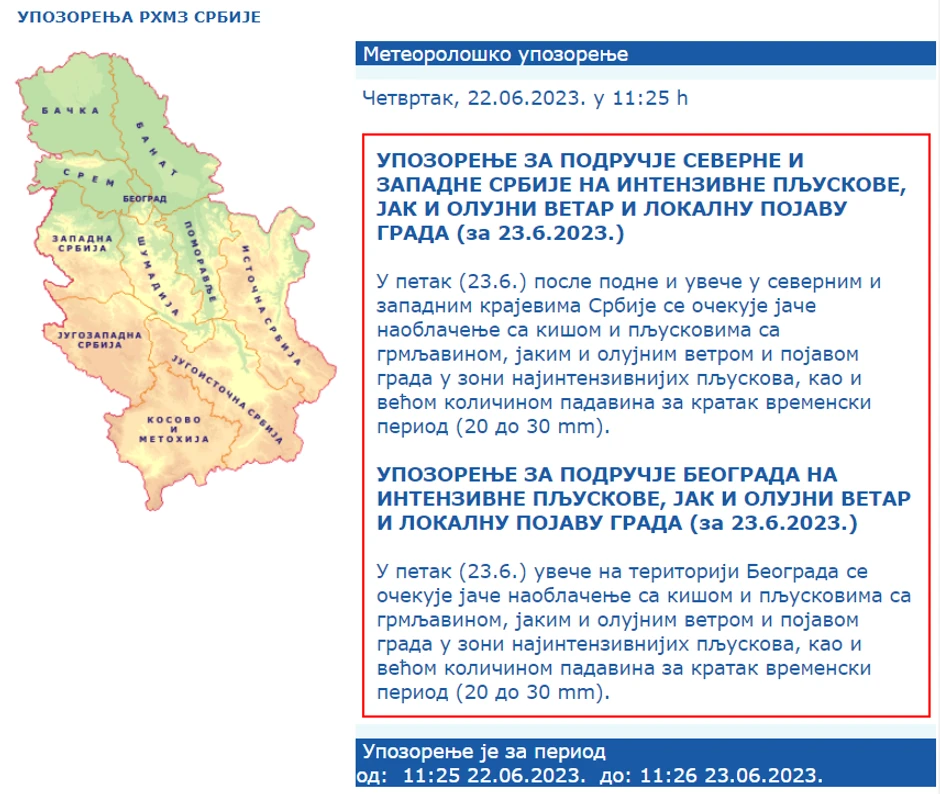 УПОЗОРЕЊА РХМЗ СРБИЈЕ

БАЧКА
БАНАТ
СРЕМ
БЕОГРАД
ЗАПАДНА СРБИЈА
ШУМАДИЈА
ПОМОРАВЉЕ
ИСТОЧНА СРБИЈА
ЈУГОЗАПАДНА СРБИЈА
ЈУГОИСТОЧНА СРБИЈА
КОСОВО И МЕТОХИЈА

Метеоролошко упозорење

Четвртак, 22.06.2023. у 11:25 h

УПОЗОРЕЊЕ ЗА ПОДРУЧЈЕ СЕВЕРНЕ И ЗАПАДНЕ СРБИЈЕ НА ИНТЕНЗИВНЕ ПЉУСКОВЕ, ЈАК И ОЛУЈНИ ВЕТАР И ЛОКАЛНУ ПОЈАВУ ГРАДА (за 23.6.2023.)

У петак (23.6.) после подне и увече у северним и западним крајевима Србије се очекује јаче наоблачење са кишом и пљусковима са грмљавином, јаким и олујним ветром и појавом града у зони најинтензивнијих пљускова, као и већом количином падавина за кратак временски период (20 до 30 mm).

УПОЗОРЕЊЕ ЗА ПОДРУЧЈЕ БЕОГРАДА НА ИНТЕНЗИВНЕ ПЉУСКОВЕ, ЈАК И ОЛУЈНИ ВЕТАР И ЛОКАЛНУ ПОЈАВУ ГРАДА (за 23.6.2023.)

У петак (23.6.) увече на територији Београда се очекује јаче наоблачење са кишом и пљусковима са грмљавином, јаким и олујним ветром и појавом града у зони најинтензивнијих пљускова, као и већом количином падавина за кратак временски период (20 до 30 mm).

Упозорење је за период
од: 11:25 22.06.2023. до: 11:26 23.06.2023.